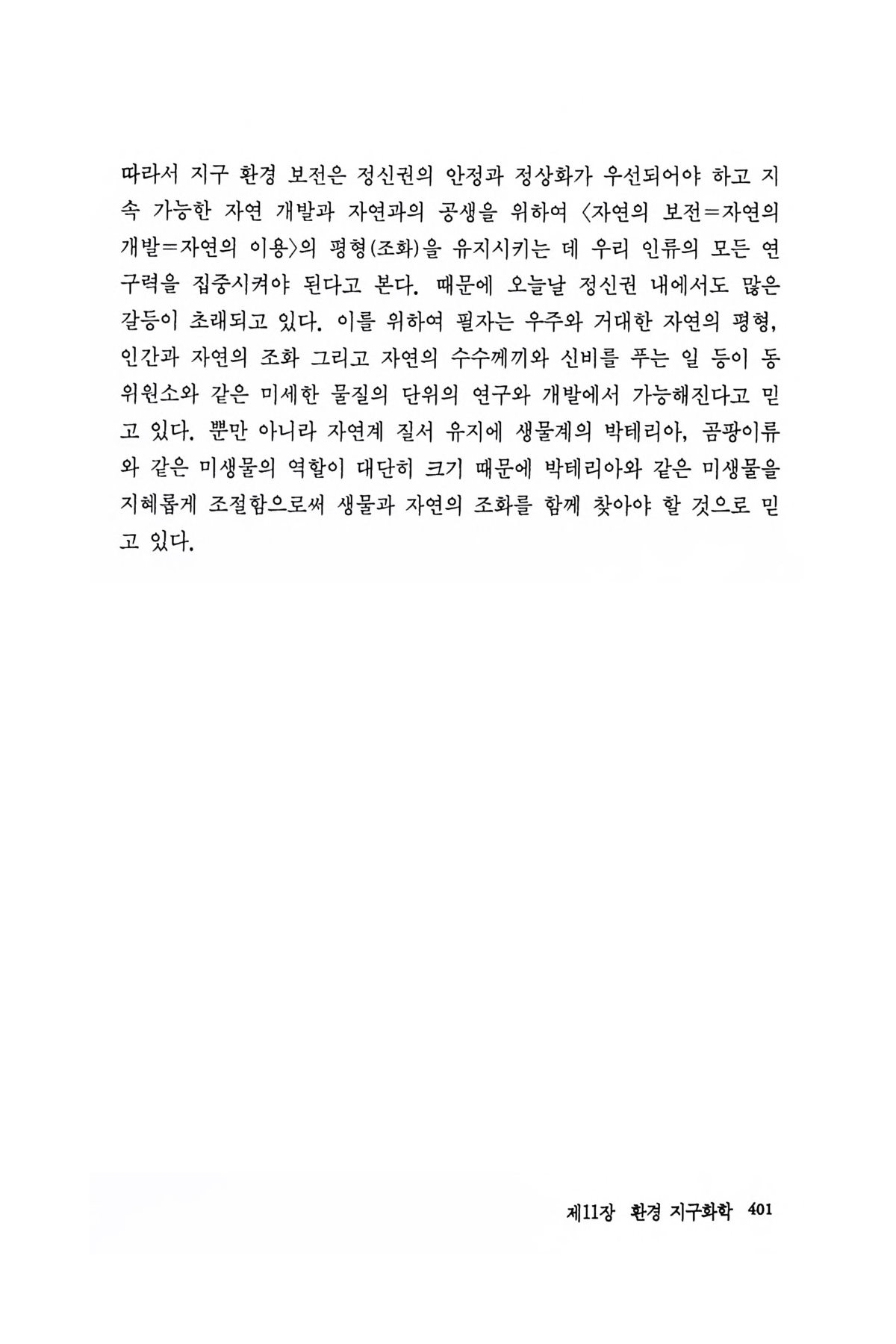 따라서 지구 환경 보전은 정신권의 안정과 정상화가 우선되어야 하고 지속 가능한 자연 개발과 자연과의 공생을 위하여 〈자연의 보전=자연의 개발=자연의 이용〉의 평형(조화)을 유지시키는 데 우리 인류의 모든 연구력을 집중시켜야 된다고 본다. 때문에 오늘날 정신권 내에서도 많은 갈등이 초래되고 있다. 이를 위하여 필자는 우주와 거대한 자연의 평형, 인간과 자연의 조화 그리고 자연의 수수께끼와 신비를 푸는 일 등이 동위원소와 같은 미세한 물질의 단위의 연구와 개발에서 가능해진다고 믿고 있다. 뿐만 아니라 자연계 질서 유지에 생물계의 박테리아, 곰팡이류와 같은 미생물의 역할이 대단히 크기 때문에 박테리아와 같은 미생물을 지혜롭게 조절함으로써 생물과 자연의 조화를 함께 찾아야 할 것으로 믿고 있다.

제11장 환경 지구화학 401